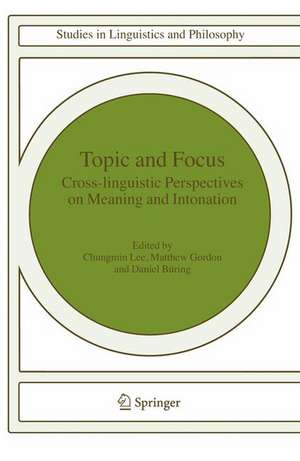 Studies in Linguistics and Philosophy

Topic and Focus
Cross-linguistic Perspectives on Meaning and Intonation

Edited by
Chungmin Lee, Matthew Gordon and Daniel Büring

Springer